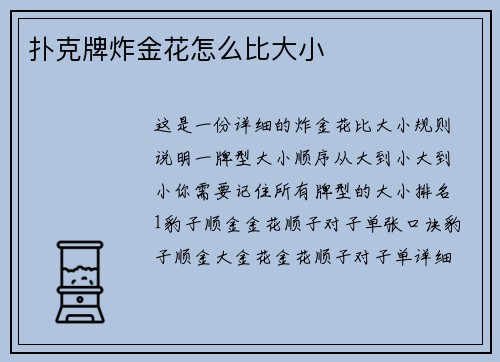 扑克牌炸金花怎么比大小

这是一份详细的炸金花比大小规则说明一牌型大小顺序从大到小大到小你需要记住所有牌型的大小排名1豹子顺金金花顺子对子单张口诀豹子顺金大金花金花顺子对子单详细